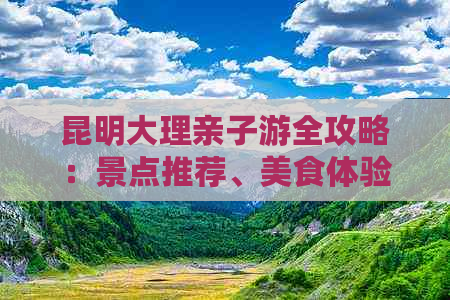 昆明大理亲子游全攻略：景点推荐、美食体验